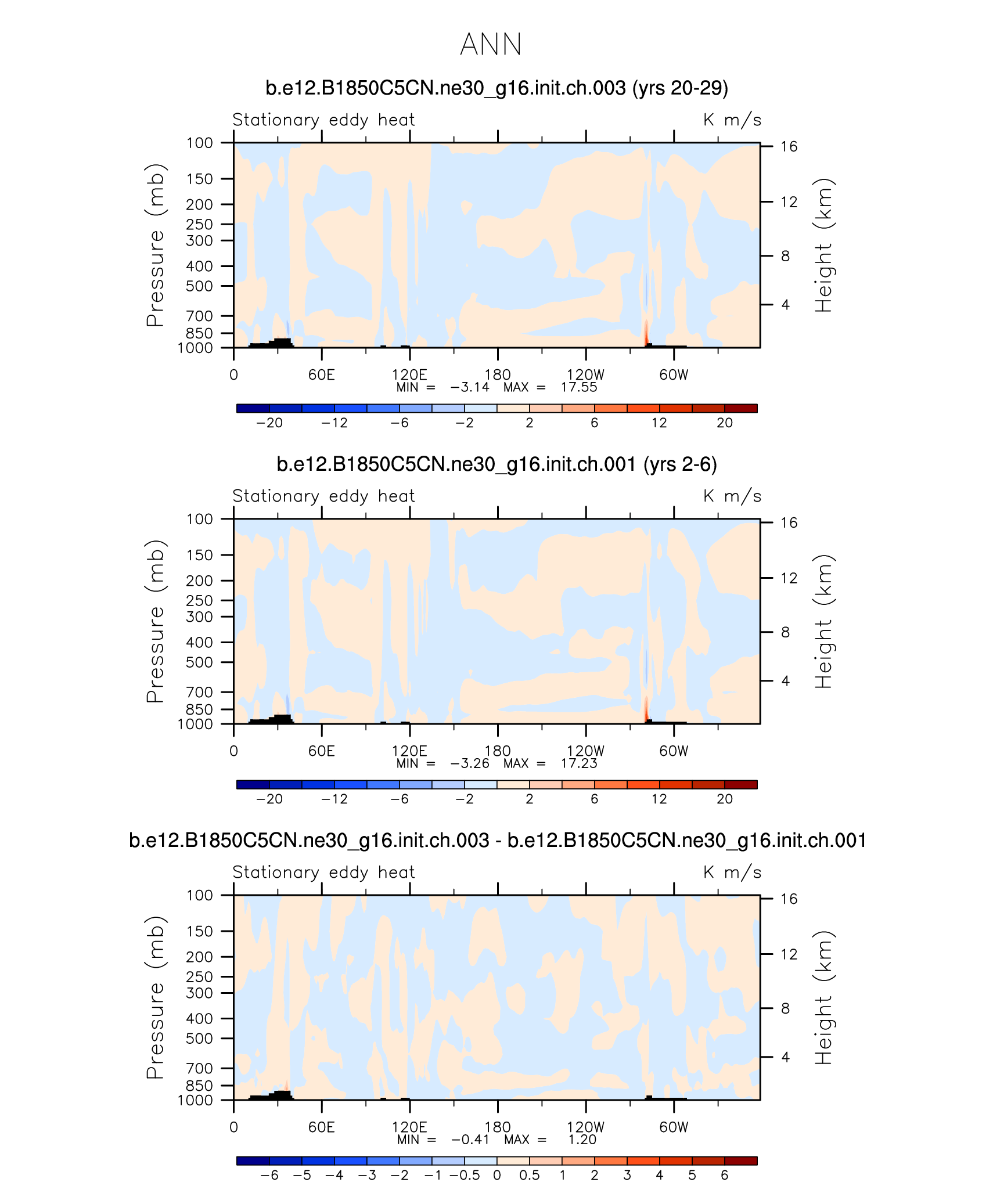 ANN

b.e12.B1850C5CN.ne30_g16.init.ch.003 (yrs 20-29)

Stationary eddy heat

K m/s

Pressure (mb)

100
150
200
250
300
400
500
700
850
1000

Height (km)

16
12
8
4

0 60E 120E 180 120W 60W

MIN = −3.14 MAX = 17.55

−20 −12 −6 −2 2 6 12 20

b.e12.B1850C5CN.ne30_g16.init.ch.001 (yrs 2-6)

Stationary eddy heat

K m/s

Pressure (mb)

100
150
200
250
300
400
500
700
850
1000

Height (km)

16
12
8
4

0 60E 120E 180 120W 60W

MIN = −3.26 MAX = 17.23

−20 −12 −6 −2 2 6 12 20

b.e12.B1850C5CN.ne30_g16.init.ch.003 - b.e12.B1850C5CN.ne30_g16.init.ch.001

Stationary eddy heat

K m/s

Pressure (mb)

100
150
200
250
300
400
500
700
850
1000

Height (km)

16
12
8
4

0 60E 120E 180 120W 60W

MIN = −0.41 MAX = 1.20

−6 −5 −4 −3 −2 −1 −0.5 0 0.5 1 2 3 4 5 6